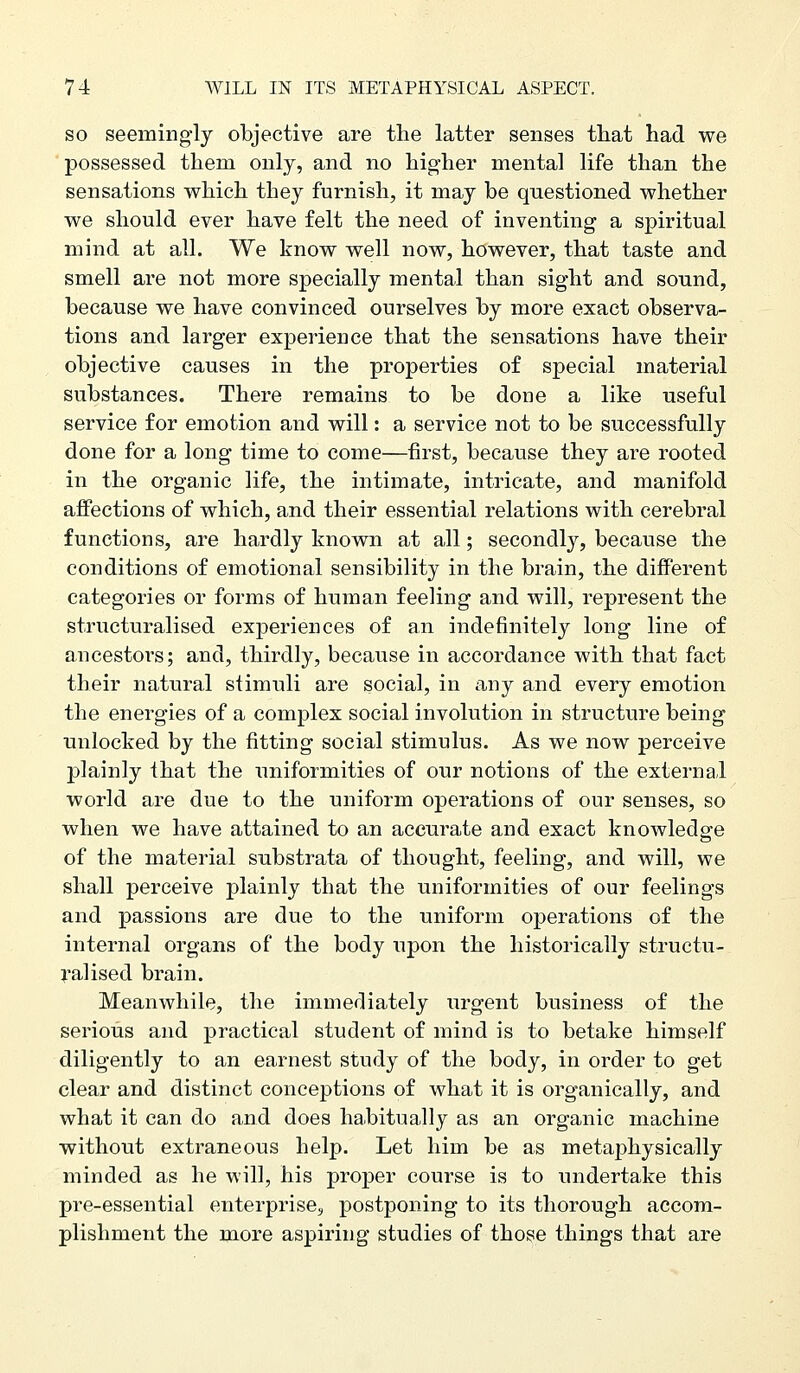 74 WILL IN ITS METAPHYSICAL ASPECT.

so seemingly objective are the latter senses that had we possessed them only, and no higher mental life than the sensations which they furnish, it may be questioned whether we should ever have felt the need of inventing a spiritual mind at all. We know well now, however, that taste and smell are not more specially mental than sight and sound, because we have convinced ourselves by more exact observations and larger experience that the sensations have their objective causes in the properties of special material substances. There remains to be done a like useful service for emotion and will: a service not to be successfully done for a long time to come—first, because they are rooted in the organic life, the intimate, intricate, and manifold affections of which, and their essential relations with cerebral functions, are hardly known at all; secondly, because the conditions of emotional sensibility in the brain, the different categories or forms of human feeling and will, represent the structuralised experiences of an indefinitely long line of ancestors; and, thirdly, because in accordance with that fact their natural stimuli are social, in any and every emotion the energies of a complex social involution in structure being unlocked by the fitting social stimulus. As we now perceive plainly that the uniformities of our notions of the external world are due to the uniform operations of our senses, so when we have attained to an accurate and exact knowledge of the material substrata of thought, feeling, and will, we shall perceive plainly that the uniformities of our feelings and passions are due to the uniform operations of the internal organs of the body upon the historically structuralised brain.

Meanwhile, the immediately urgent business of the serious and practical student of mind is to betake himself diligently to an earnest study of the body, in order to get clear and distinct conceptions of what it is organically, and what it can do and does habitually as an organic machine without extraneous help. Let him be as metaphysically minded as he will, his proper course is to undertake this pre-essential enterprise, postponing to its thorough accomplishment the more aspiring studies of those things that are